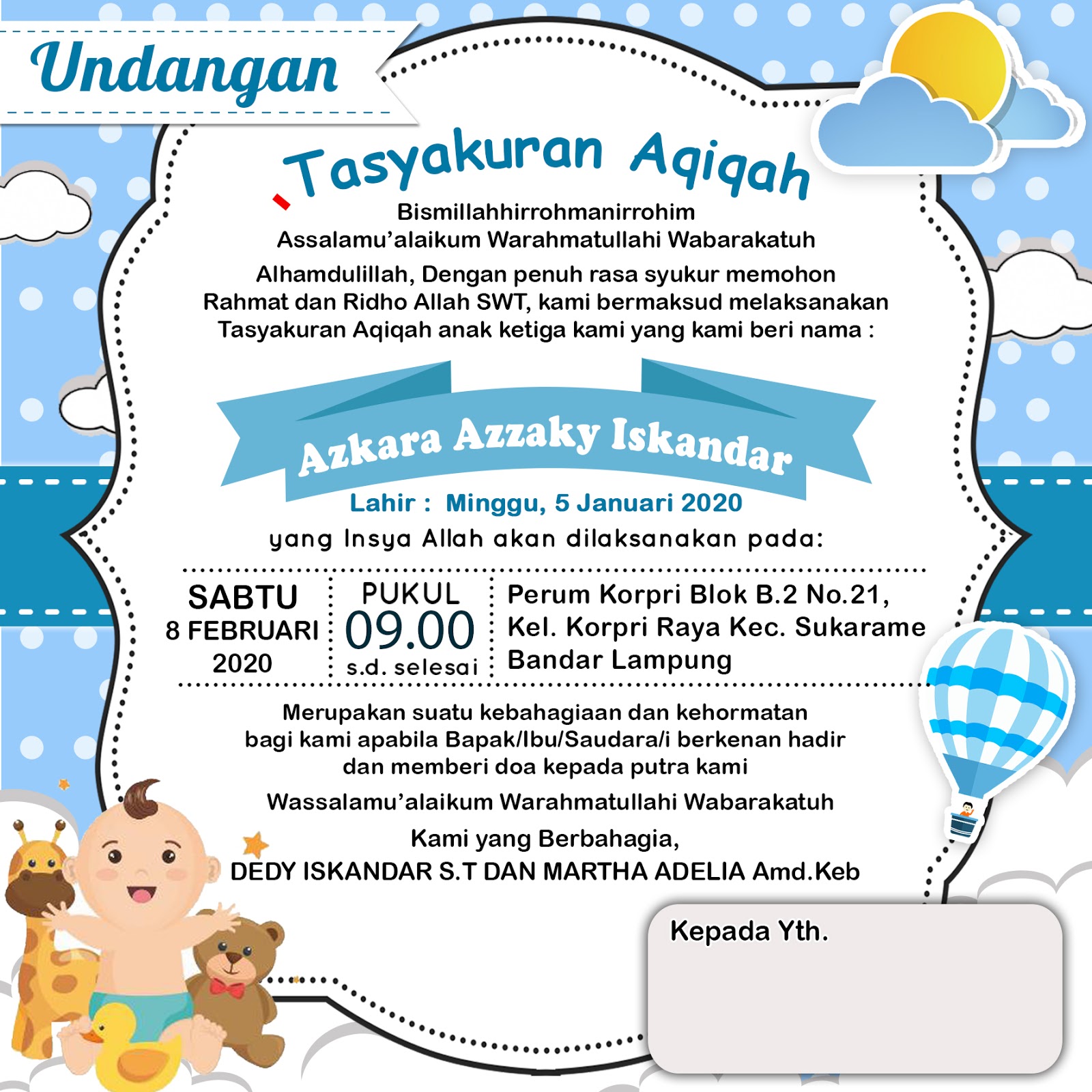 Undangan

Tasyakuran Aqiqah

Bismillahhirrohmanirrohim
Assalamu'alaikum Warahmatullahi Wabarakatuh

Alhamdulillah, Dengan penuh rasa syukur memohon Rahmat dan Ridho Allah SWT, kami bermaksud melaksanakan Tasyakuran Aqiqah anak ketiga kami yang kami beri nama :

Azkara Azzaky Iskandar

Lahir : Minggu, 5 Januari 2020

yang Insya Allah akan dilaksanakan pada:

SABTU
8 FEBRUARI
2020

PUKUL
09.00
s.d. selesai

Perum Korpri Blok B.2 No.21,
Kel. Korpri Raya Kec. Sukarame
Bandar Lampung

Merupakan suatu kebahagiaan dan kehormatan bagi kami apabila Bapak/Ibu/Saudara/i berkenan hadir dan memberi doa kepada putra kami

Wassalamu'alaikum Warahmatullahi Wabarakatuh

Kami yang Berbahagia,
DEDY ISKANDAR S.T DAN MARTHA ADELIA Amd.Keb

Kepada Yth.